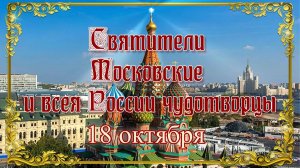 Святители Московские и всея России чудотворцы
18 октября